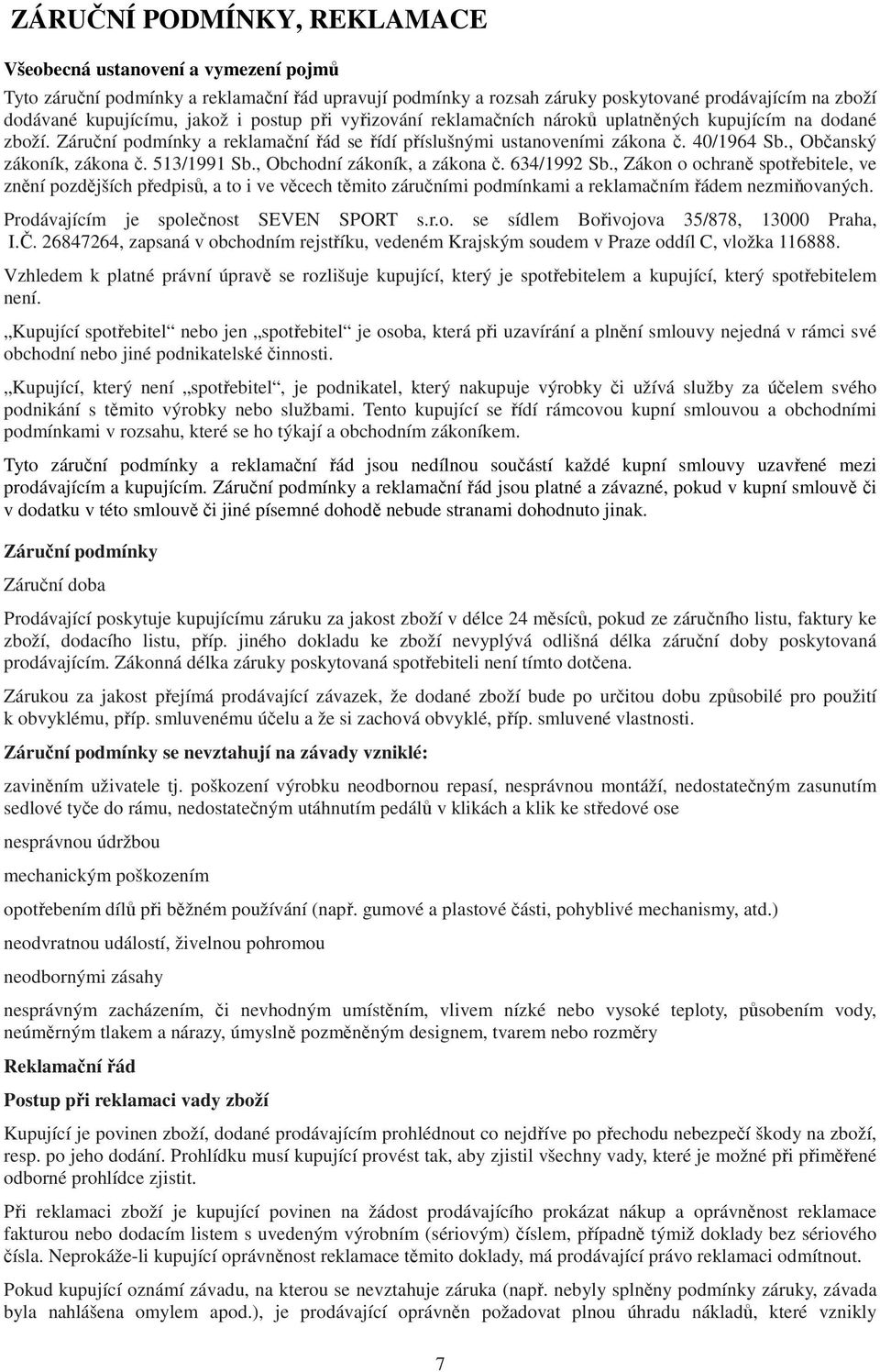 ZÁRUČNÍ PODMÍNKY, REKLAMACE

Všeobecná ustanovení a vymezení pojmů

Tyto záruční podmínky a reklamační řád upravují podmínky a rozsah záruky poskytované prodávajícím na zboží dodávané kupujícímu, jakož i postup při vyřizování reklamačních nároků uplatněných kupujícím na dodané zboží. Záruční podmínky a reklamační řád se řídí příslušnými ustanoveními zákona č. 40/1964 Sb., Občanský zákoník, zákona č. 513/1991 Sb., Obchodní zákoník, a zákona č. 634/1992 Sb., Zákon o ochraně spotřebitele, ve znění pozdějších předpisů, a to i ve věcech těmito záručními podmínkami a reklamačním řádem nezmiňovaných.

Prodávajícím je společnost SEVEN SPORT s.r.o. se sídlem Bořivojova 35/878, 13000 Praha, I.Č. 26847264, zapsaná v obchodním rejstříku, vedeném Krajským soudem v Praze oddíl C, vložka 116888.

Vzhledem k platné právní úpravě se rozlišuje kupující, který je spotřebitelem a kupující, který spotřebitelem není.

„Kupující spotřebitel“ nebo jen „spotřebitel“ je osoba, která při uzavírání a plnění smlouvy nejedná v rámci své obchodní nebo jiné podnikatelské činnosti.

„Kupující, který není „spotřebitel“, je podnikatel, který nakupuje výrobky či užívá služby za účelem svého podnikání s těmito výrobky nebo službami. Tento kupující se řídí rámcovou kupní smlouvou a obchodními podmínkami v rozsahu, které se ho týkají a obchodním zákoníkem.

Tyto záruční podmínky a reklamační řád jsou nedílnou součástí každé kupní smlouvy uzavřené mezi prodávajícím a kupujícím. Záruční podmínky a reklamační řád jsou platné a závazné, pokud v kupní smlouvě či v dodatku v této smlouvě či jiné písemné dohodě nebude stranami dohodnuto jinak.

Záruční podmínky

Záruční doba

Prodávající poskytuje kupujícímu záruku za jakost zboží v délce 24 měsíců, pokud ze záručního listu, faktury ke zboží, dodacího listu, příp. jiného dokladu ke zboží nevyplývá odlišná délka záruční doby poskytovaná prodávajícím. Zákonná délka záruky poskytovaná spotřebiteli není tímto dotčena.

Zárukou za jakost přejímá prodávající závazek, že dodané zboží bude po určitou dobu způsobilé pro použití k obvyklému, příp. smluvenému účelu a že si zachová obvyklé, příp. smluvené vlastnosti.

Záruční podmínky se nevztahují na závady vzniklé:

zaviněním uživatele tj. poškození výrobku neodbornou repasí, nesprávnou montáží, nedostatečným zasunutím sedlové tyče do rámu, nedostatečným utáhnutím pedálů v klikách a klik ke středové ose

nesprávnou údržbou

mechanickým poškozením

opotřebením dílů při běžném používání (např. gumové a plastové části, pohyblivé mechanismy, atd.)

neodvratnou událostí, živelnou pohromou

neodbornými zásahy

nesprávným zacházením, či nevhodným umístěním, vlivem nízké nebo vysoké teploty, působením vody, neúměrným tlakem a nárazy, úmyslně pozměněným designem, tvarem nebo rozměry

Reklamační řád

Postup při reklamaci vady zboží

Kupující je povinen zboží, dodané prodávajícím prohlédnout co nejdříve po přechodu nebezpečí škody na zboží, resp. po jeho dodání. Prohlídku musí kupující provést tak, aby zjistil všechny vady, které je možné při přiměřené odborné prohlídce zjistit.

Při reklamaci zboží je kupující povinen na žádost prodávajícího prokázat nákup a oprávněnost reklamace fakturou nebo dodacím listem s uvedeným výrobním (sériovým) číslem, případně týmiž doklady bez sériového čísla. Neprokáže-li kupující oprávněnost reklamace těmito doklady, má prodávající právo reklamaci odmítnout.

Pokud kupující oznámí závadu, na kterou se nevztahuje záruka (např. nebyly splněny podmínky záruky, závada byla nahlášena omylem apod.), je prodávající oprávněn požadovat plnou úhradu nákladů, které vznikly

7